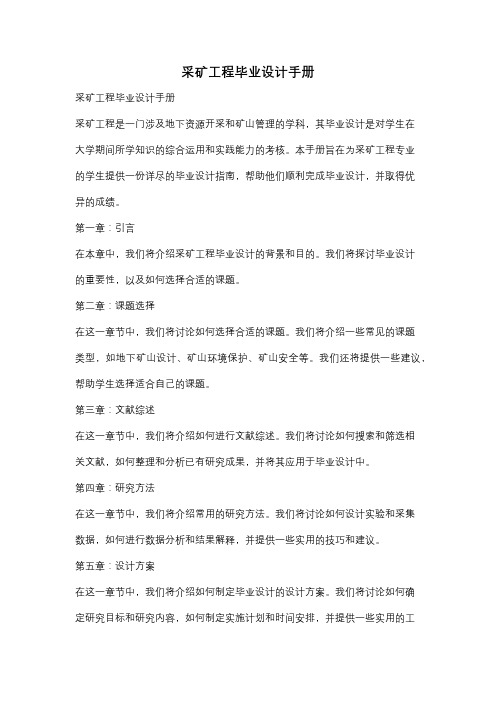 采矿工程毕业设计手册

采矿工程毕业设计手册

采矿工程是一门涉及地下资源开采和矿山管理的学科，其毕业设计是对学生在大学期间所学知识的综合运用和实践能力的考核。本手册旨在为采矿工程专业的学生提供一份详尽的毕业设计指南，帮助他们顺利完成毕业设计，并取得优异的成绩。

第一章：引言

在本章中，我们将介绍采矿工程毕业设计的背景和目的。我们将探讨毕业设计的重要性，以及如何选择合适的课题。

第二章：课题选择

在这一章节中，我们将讨论如何选择合适的课题。我们将介绍一些常见的课题类型，如地下矿山设计、矿山环境保护、矿山安全等。我们还将提供一些建议，帮助学生选择适合自己的课题。

第三章：文献综述

在这一章节中，我们将介绍如何进行文献综述。我们将讨论如何搜索和筛选相关文献，如何整理和分析已有研究成果，并将其应用于毕业设计中。

第四章：研究方法

在这一章节中，我们将介绍常用的研究方法。我们将讨论如何设计实验和采集数据，如何进行数据分析和结果解释，并提供一些实用的技巧和建议。

第五章：设计方案

在这一章节中，我们将介绍如何制定毕业设计的设计方案。我们将讨论如何确定研究目标和研究内容，如何制定实施计划和时间安排，并提供一些实用的工